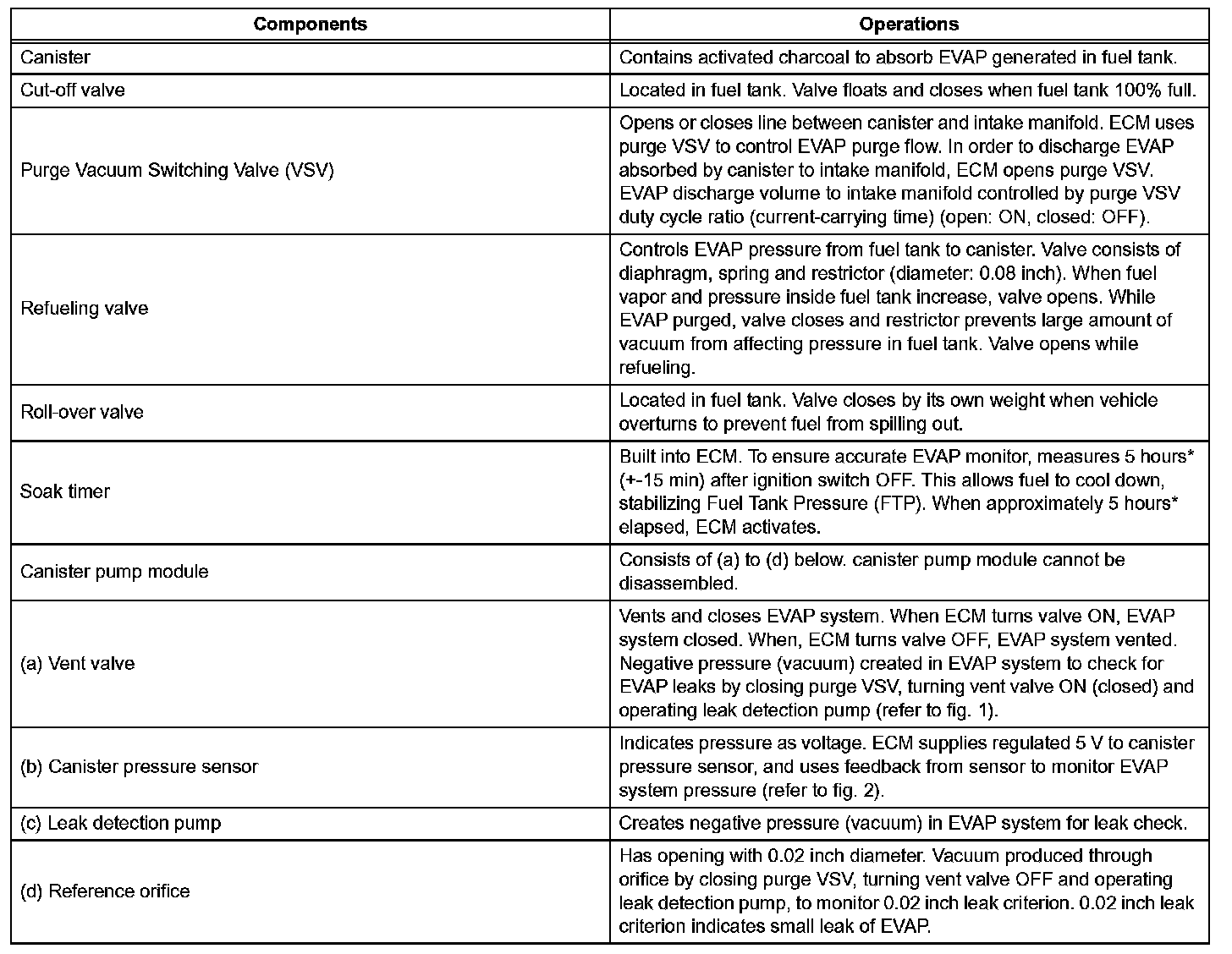 | Components | Operations |
|---|---|
| Canister | Contains activated charcoal to absorb EVAP generated in fuel tank. |
| Cut-off valve | Located in fuel tank. Valve floats and closes when fuel tank 100% full. |
| Purge Vacuum Switching Valve (VSV) | Opens or closes line between canister and intake manifold. ECM uses purge VSV to control EVAP purge flow. In order to discharge EVAP absorbed by canister to intake manifold, ECM opens purge VSV. EVAP discharge volume to intake manifold controlled by purge VSV duty cycle ratio (current-carrying time) (open: ON, closed: OFF). |
| Refueling valve | Controls EVAP pressure from fuel tank to canister. Valve consists of diaphragm, spring and restrictor (diameter: 0.08 inch). When fuel vapor and pressure inside fuel tank increase, valve opens. While EVAP purged, valve closes and restrictor prevents large amount of vacuum from affecting pressure in fuel tank. Valve opens while refueling. |
| Roll-over valve | Located in fuel tank. Valve closes by its own weight when vehicle overturns to prevent fuel from spilling out. |
| Soak timer | Built into ECM. To ensure accurate EVAP monitor, measures 5 hours* (+-15 min) after ignition switch OFF. This allows fuel to cool down, stabilizing Fuel Tank Pressure (FTP). When approximately 5 hours* elapsed, ECM activates. |
| Canister pump module | Consists of (a) to (d) below. canister pump module cannot be disassembled. |
| (a) Vent valve | Vents and closes EVAP system. When ECM turns valve ON, EVAP system closed. When, ECM turns valve OFF, EVAP system vented. Negative pressure (vacuum) created in EVAP system to check for EVAP leaks by closing purge VSV, turning vent valve ON (closed) and operating leak detection pump (refer to fig. 1). |
| (b) Canister pressure sensor | Indicates pressure as voltage. ECM supplies regulated 5 V to canister pressure sensor, and uses feedback from sensor to monitor EVAP system pressure (refer to fig. 2). |
| (c) Leak detection pump | Creates negative pressure (vacuum) in EVAP system for leak check. |
| (d) Reference orifice | Has opening with 0.02 inch diameter. Vacuum produced through orifice by closing purge VSV, turning vent valve OFF and operating leak detection pump, to monitor 0.02 inch leak criterion. 0.02 inch leak criterion indicates small leak of EVAP. |